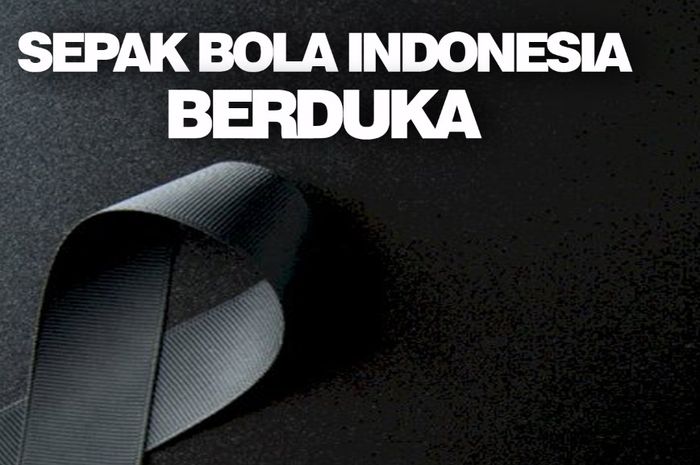 SEPAK BOLA INDONESIA
BERDUKA